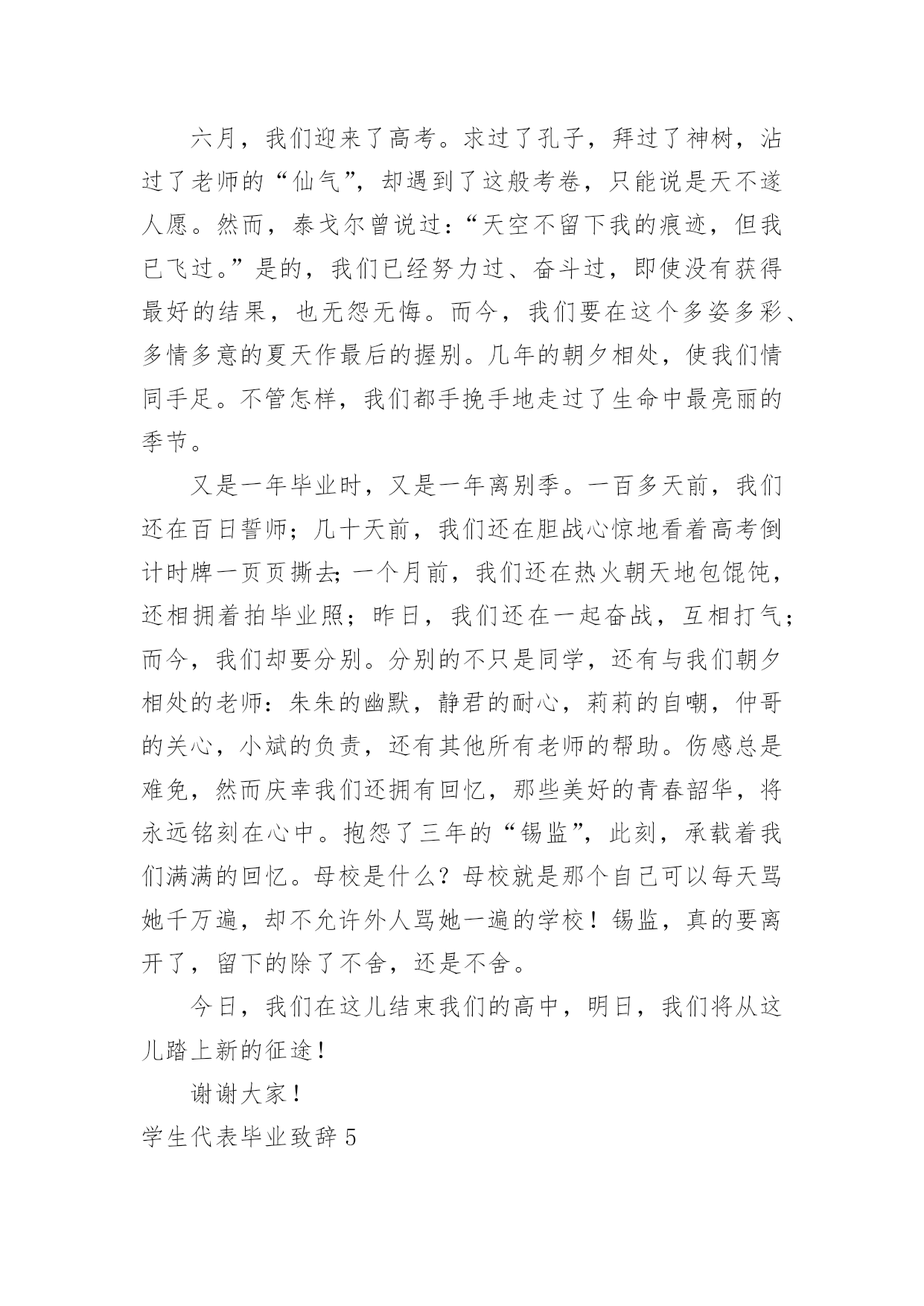 六月，我们迎来了高考。求过了孔子，拜过了神树，沾过了老师的“仙气”，却遇到了这般考卷，只能说是天不遂人愿。然而，泰戈尔曾说过：“天空不留下我的痕迹，但我已飞过。”是的，我们已经努力过、奋斗过，即使没有获得最好的结果，也无怨无悔。而今，我们要在这个多姿多彩、多情多意的夏天作最后的握别。几年的朝夕相处，使我们情同手足。不管怎样，我们都手挽手地走过了生命中最亮丽的季节。

又是一年毕业时，又是一年离别季。一百多天前，我们还在百日誓师；几十天前，我们还在胆战心惊地看着高考倒计时牌一页页撕去;一个月前，我们还在热火朝天地包馄饨，还相拥着拍毕业照；昨日，我们还在一起奋战，互相打气；而今，我们却要分别。分别的不只是同学，还有与我们朝夕相处的老师：朱朱的幽默，静君的耐心，莉莉的自嘲，仲哥的关心，小斌的负责，还有其他所有老师的帮助。伤感总是难免，然而庆幸我们还拥有回忆，那些美好的青春韶华，将永远铭刻在心中。抱怨了三年的“锡监”，此刻，承载着我们满满的回忆。母校是什么？母校就是那个自己可以每天骂她千万遍，却不允许外人骂她一遍的学校！锡监，真的要离开了，留下的除了不舍，还是不舍。

今日，我们在这儿结束我们的高中，明日，我们将从这儿踏上新的征途！

谢谢大家！

学生代表毕业致辞 5